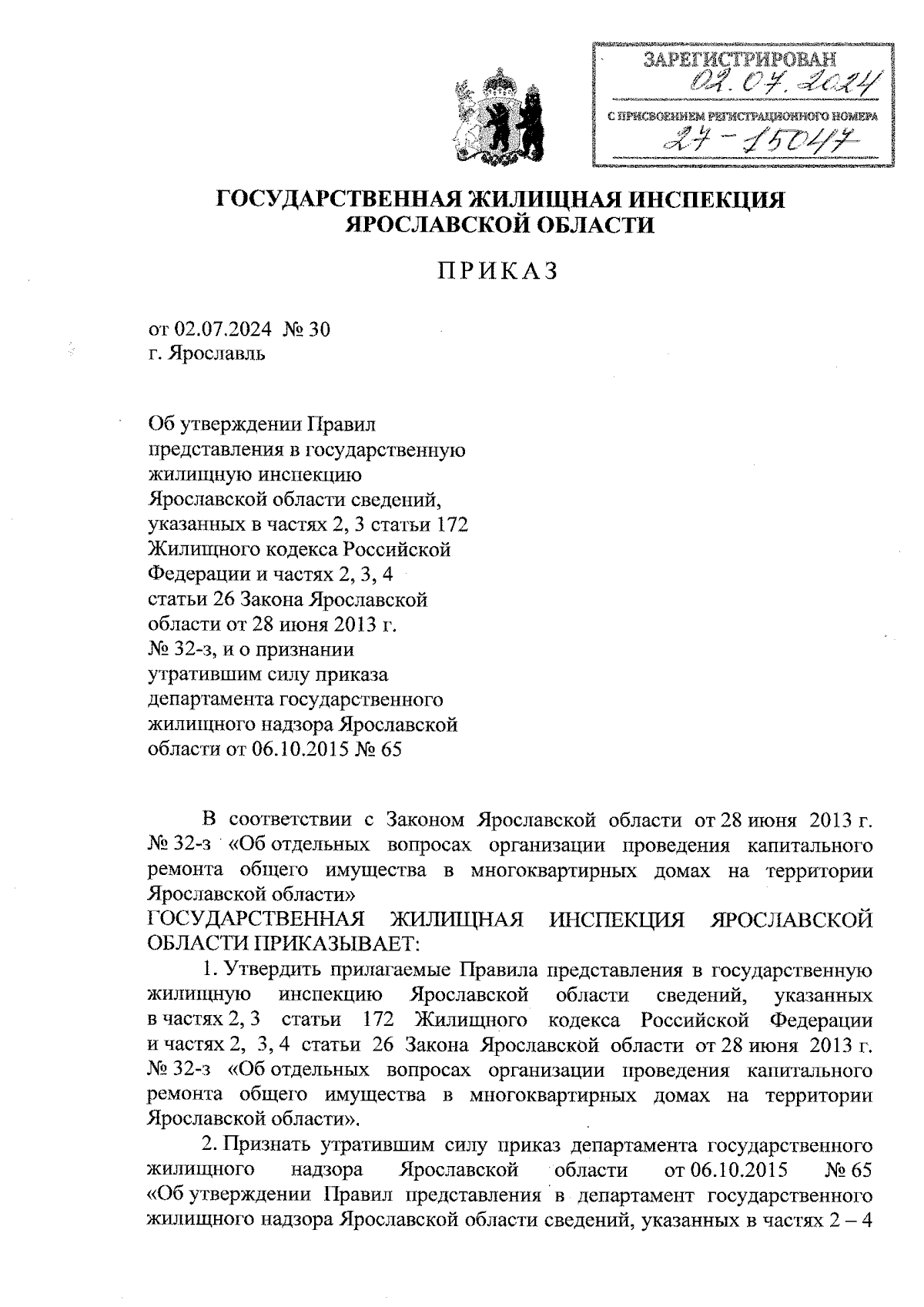 ЗАРЕГИСТРИРОВАН
02.07.2024
С ПРИСВОЕНИЕМ РЕГИСТРАЦИОННОГО НОМЕРА
27-15047

ГОСУДАРСТВЕННАЯ ЖИЛИЩНАЯ ИНСПЕКЦИЯ ЯРОСЛАВСКОЙ ОБЛАСТИ

ПРИКАЗ

от 02.07.2024 № 30
г. Ярославль

Об утверждении Правил представления в государственную жилищную инспекцию Ярославской области сведений, указанных в частях 2, 3 статьи 172 Жилищного кодекса Российской Федерации и частях 2, 3, 4 статьи 26 Закона Ярославской области от 28 июня 2013 г. № 32-з, и о признании утратившим силу приказа департамента государственного жилищного надзора Ярославской области от 06.10.2015 № 65

В соответствии с Законом Ярославской области от 28 июня 2013 г. № 32-з «Об отдельных вопросах организации проведения капитального ремонта общего имущества в многоквартирных домах на территории Ярославской области»
ГОСУДАРСТВЕННАЯ ЖИЛИЩНАЯ ИНСПЕКЦИЯ ЯРОСЛАВСКОЙ ОБЛАСТИ ПРИКАЗЫВАЕТ:

1. Утвердить прилагаемые Правила представления в государственную жилищную инспекцию Ярославской области сведений, указанных в частях 2, 3 статьи 172 Жилищного кодекса Российской Федерации и частях 2, 3, 4 статьи 26 Закона Ярославской области от 28 июня 2013 г. № 32-з «Об отдельных вопросах организации проведения капитального ремонта общего имущества в многоквартирных домах на территории Ярославской области».

2. Признать утратившим силу приказ департамента государственного жилищного надзора Ярославской области от 06.10.2015 № 65 «Об утверждении Правил представления в департамент государственного жилищного надзора Ярославской области сведений, указанных в частях 2 – 4